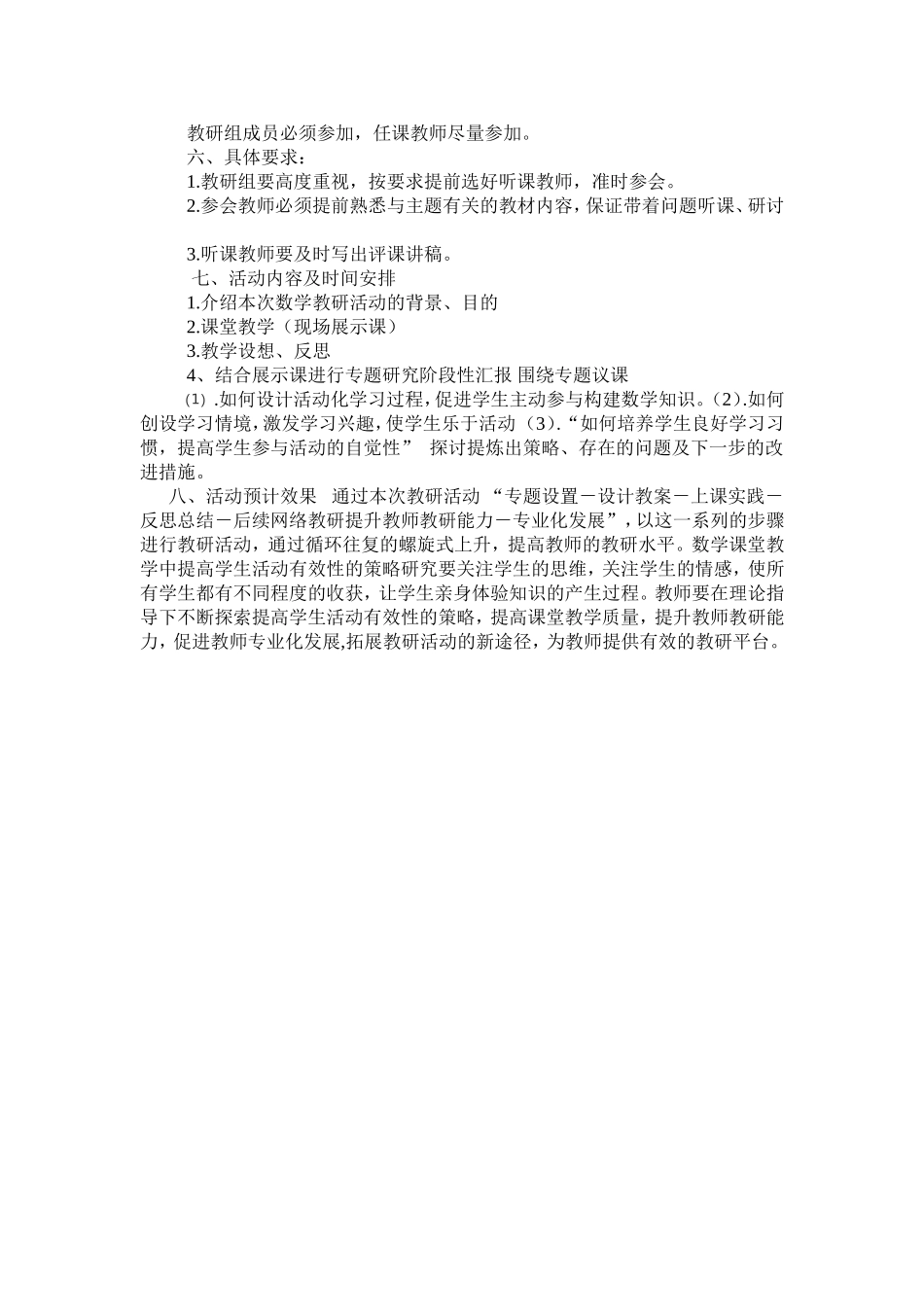 教研组成员必须参加，任课教师尽量参加。
六、具体要求：
1.教研组要高度重视，按要求提前选好听课教师，准时参会。
2.参会教师必须提前熟悉与主题有关的教材内容，保证带着问题听课、研讨

3.听课教师要及时写出评课讲稿。
七、活动内容及时间安排
1.介绍本次数学教研活动的背景、目的
2.课堂教学（现场展示课）
3.教学设想、反思
4、结合展示课进行专题研究阶段性汇报 围绕专题议课
⑴ .如何设计活动化学习过程，促进学生主动参与构建数学知识。(2).如何创设学习情境，激发学习兴趣，使学生乐于活动（3）.“如何培养学生良好学习习惯，提高学生参与活动的自觉性” 探讨提炼出策略、存在的问题及下一步的改进措施。

八、活动预计效果 通过本次教研活动 “专题设置－设计教案－上课实践－反思总结－后续网络教研提升教师教研能力－专业化发展”，以这一系列的步骤进行教研活动，通过循环往复的螺旋式上升，提高教师的教研水平。数学课堂教学中提高学生活动有效性的策略研究要关注学生的思维，关注学生的情感，使所有学生都有不同程度的收获，让学生亲身体验知识的产生过程。教师要在理论指导下不断探索提高学生活动有效性的策略，提高课堂教学质量，提升教师教研能力，促进教师专业化发展,拓展教研活动的新途径，为教师提供有效的教研平台。